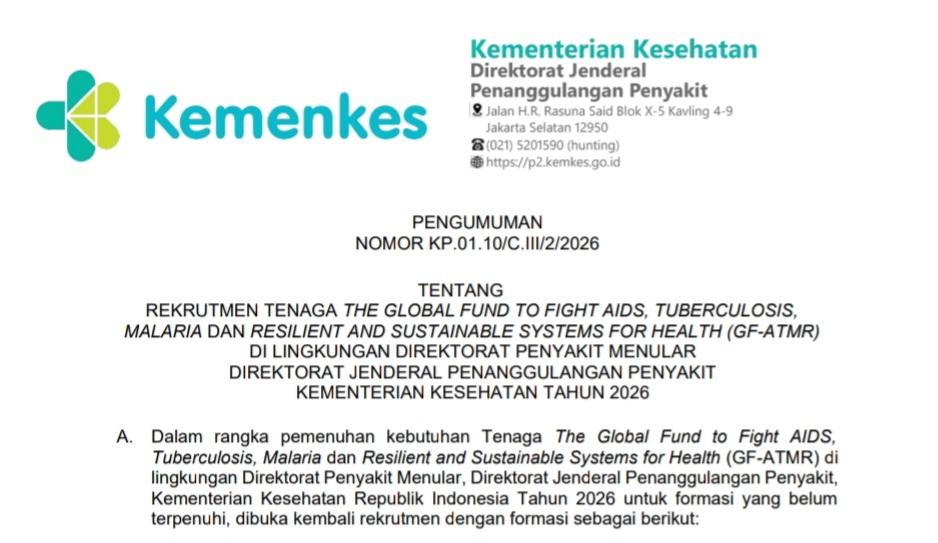 Kemenkes

Kementerian Kesehatan
Direktorat Jenderal
Penanggulangan Penyakit
Jalan H.R. Rasuna Said Blok X-5 Kavling 4-9
Jakarta Selatan 12950
(021) 5201590 (hunting)
https://p2.kemkes.go.id

PENGUMUMAN
NOMOR KP.01.10/C.III/2/2026

TENTANG
REKRUTMEN TENAGA THE GLOBAL FUND TO FIGHT AIDS, TUBERCULOSIS, MALARIA DAN RESILIENT AND SUSTAINABLE SYSTEMS FOR HEALTH (GF-ATMR) DI LINGKUNGAN DIREKTORAT PENYAKIT MENULAR DIREKTORAT JENDERAL PENANGGULANGAN PENYAKIT KEMENTERIAN KESEHATAN TAHUN 2026

A. Dalam rangka pemenuhan kebutuhan Tenaga The Global Fund to Fight AIDS, Tuberculosis, Malaria dan Resilient and Sustainable Systems for Health (GF-ATMR) di lingkungan Direktorat Penyakit Menular, Direktorat Jenderal Penanggulangan Penyakit, Kementerian Kesehatan Republik Indonesia Tahun 2026 untuk formasi yang belum terpenuhi, dibuka kembali rekrutmen dengan formasi sebagai berikut: